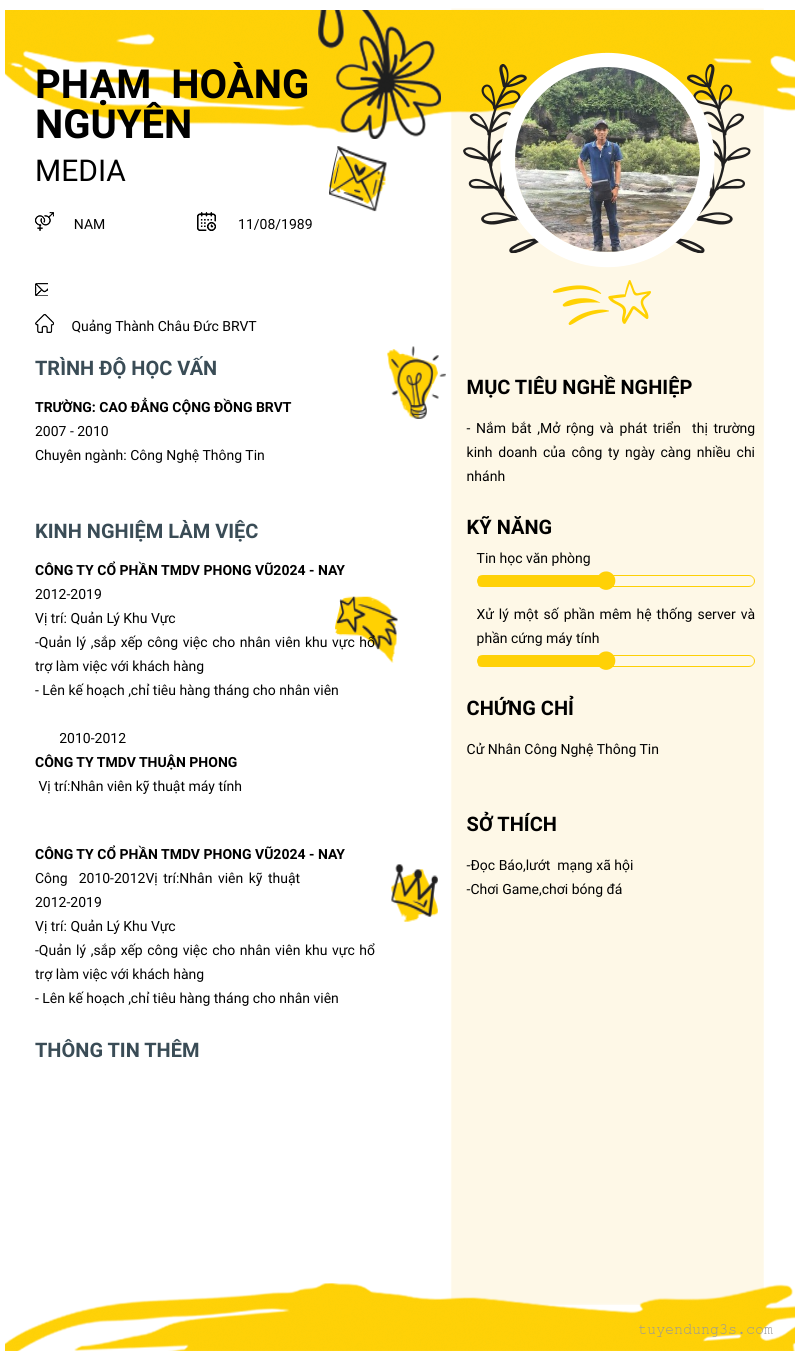 PHẠM HOÀNG NGUYÊN

MEDIA

NAM

11/08/1989

Quảng Thành Châu Đức BRVT

TRÌNH ĐỘ HỌC VẤN

TRƯỜNG: CAO ĐẲNG CỘNG ĐỒNG BRVT
2007 - 2010
Chuyên ngành: Công Nghệ Thông Tin

KINH NGHIỆM LÀM VIỆC

CÔNG TY CỔ PHẦN TMDV PHONG VŨ2024 - NAY
2012-2019
Vị trí: Quản Lý Khu Vực
-Quản lý ,sắp xếp công việc cho nhân viên khu vực hổ trợ làm việc với khách hàng
- Lên kế hoạch ,chỉ tiêu hàng tháng cho nhân viên

2010-2012
CÔNG TY TMDV THUẬN PHONG
Vị trí:Nhân viên kỹ thuật máy tính

CÔNG TY CỔ PHẦN TMDV PHONG VŨ2024 - NAY
Công 2010-2012Vị trí:Nhân viên kỹ thuật
2012-2019
Vị trí: Quản Lý Khu Vực
-Quản lý ,sắp xếp công việc cho nhân viên khu vực hổ trợ làm việc với khách hàng
- Lên kế hoạch ,chỉ tiêu hàng tháng cho nhân viên

THÔNG TIN THÊM

MỤC TIÊU NGHỀ NGHIỆP

- Nắm bắt ,Mở rộng và phát triển thị trường kinh doanh của công ty ngày càng nhiều chi nhánh

KỸ NĂNG

Tin học văn phòng

Xử lý một số phần mêm hệ thống server và phần cứng máy tính

CHỨNG CHỈ

Cử Nhân Công Nghệ Thông Tin

SỞ THÍCH

-Đọc Báo,lướt mạng xã hội
-Chơi Game,chơi bóng đá

tuyendung3s.com